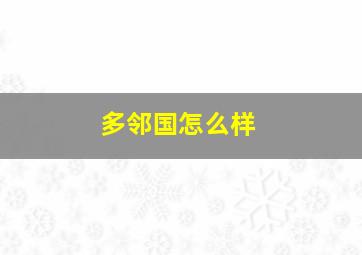 多邻国怎么样